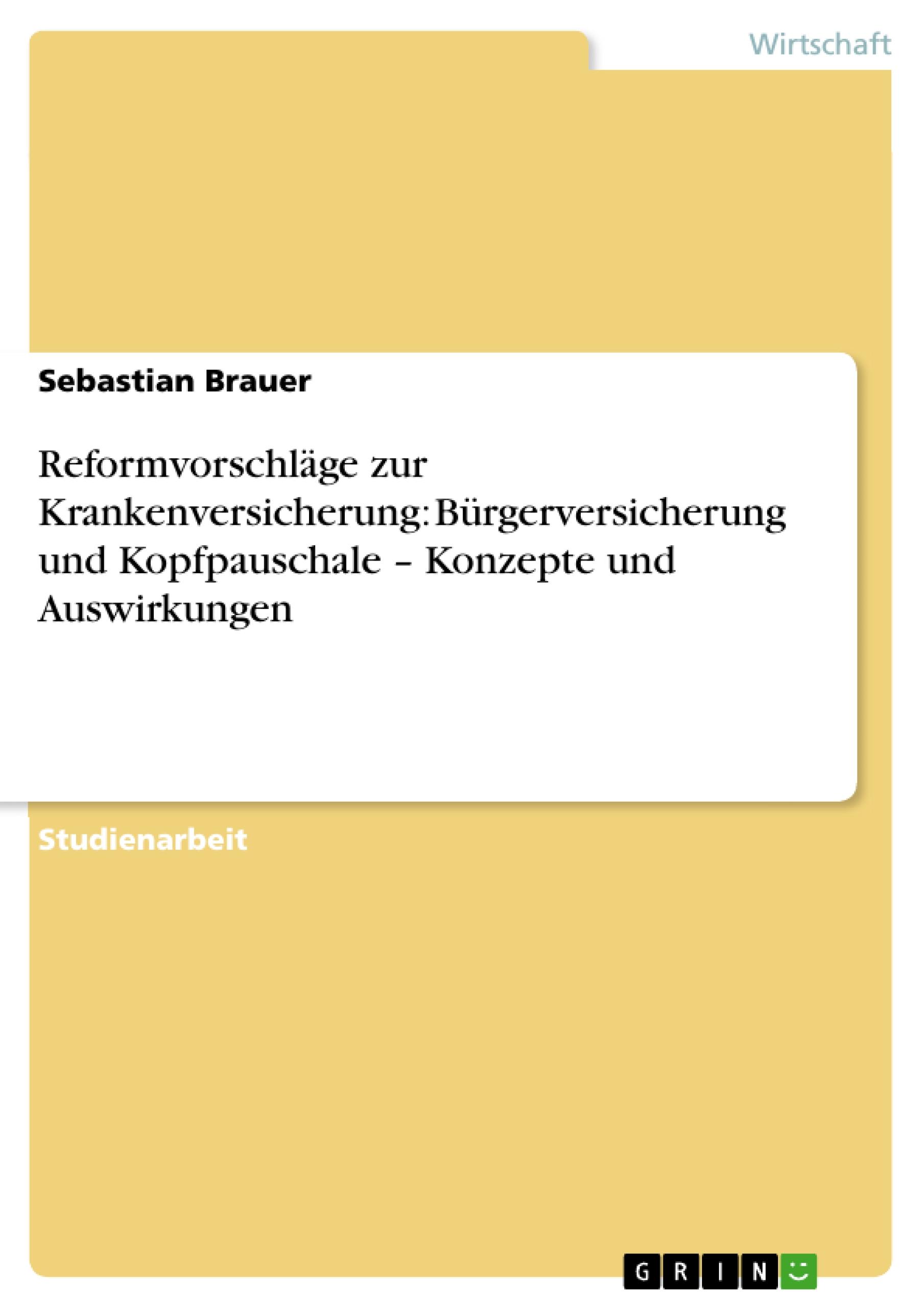 Wirtschaft

Sebastian Brauer

Reformvorschläge zur Krankenversicherung: Bürgerversicherung und Kopfpauschale – Konzepte und Auswirkungen

Studienarbeit

GRIN